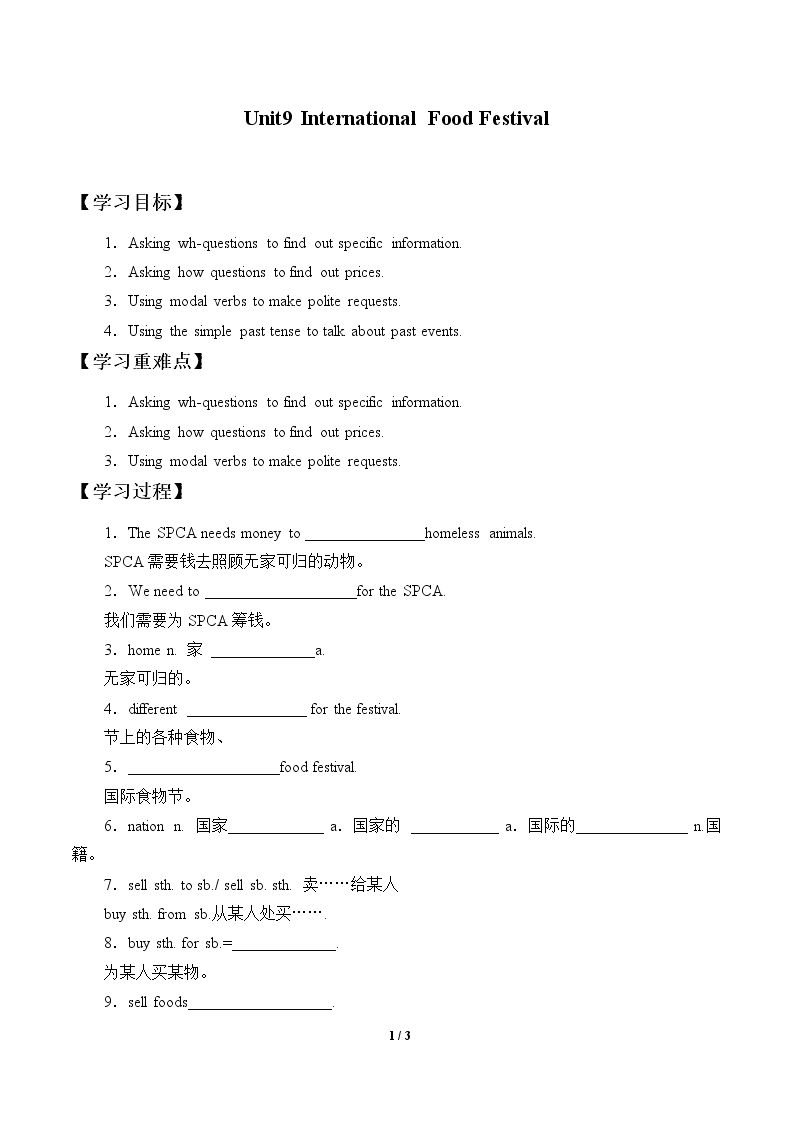 Unit9 International Food Festival

【学习目标】

1．Asking wh-questions to find out specific information.

2．Asking how questions to find out prices.

3．Using modal verbs to make polite requests.

4．Using the simple past tense to talk about past events.

【学习重难点】

1．Asking wh-questions to find out specific information.

2．Asking how questions to find out prices.

3．Using modal verbs to make polite requests.

【学习过程】

1．The SPCA needs money to ____homeless animals.

SPCA需要钱去照顾无家可归的动物。

2．We need to ____for the SPCA.

我们需要为SPCA筹钱。

3．home n. 家 ____a.

无家可归的。

4．different ____ for the festival.

节上的各种食物、

5．____food festival.

国际食物节。

6．nation n. 国家____ a．国家的 ____ a．国际的____ n.国籍。

7．sell sth. to sb./ sell sb. sth. 卖……给某人

buy sth. from sb.从某人处买…….

8．buy sth. for sb.=____.

为某人买某物。

9．sell foods____.

1 / 3